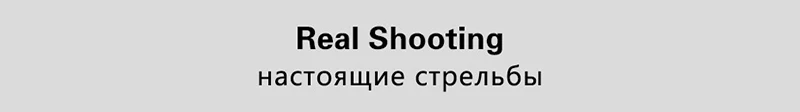 Real Shooting
настоящие стрельбы